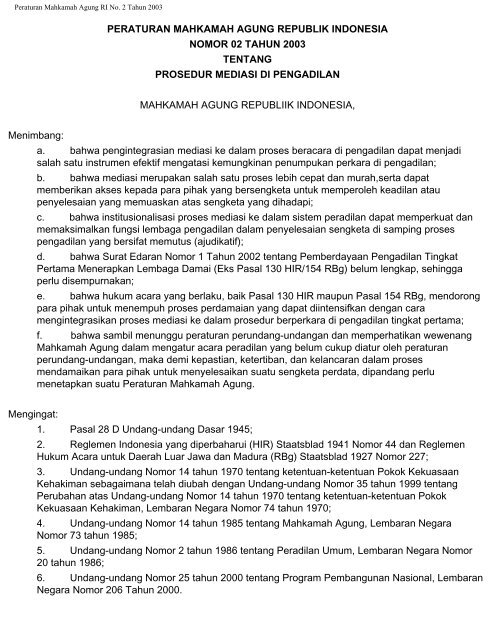 Peraturan Mahkamah Agung RI No. 2 Tahun 2003

PERATURAN MAHKAMAH AGUNG REPUBLIK INDONESIA
NOMOR 02 TAHUN 2003
TENTANG
PROSEDUR MEDIASI DI PENGADILAN

MAHKAMAH AGUNG REPUBLIIK INDONESIA,

Menimbang:
a. bahwa pengintegrasian mediasi ke dalam proses beracara di pengadilan dapat menjadi salah satu instrumen efektif mengatasi kemungkinan penumpukan perkara di pengadilan;
b. bahwa mediasi merupakan salah satu proses lebih cepat dan murah,serta dapat memberikan akses kepada para pihak yang bersengketa untuk memperoleh keadilan atau penyelesaian yang memuaskan atas sengketa yang dihadapi;
c. bahwa institusionalisasi proses mediasi ke dalam sistem peradilan dapat memperkuat dan memaksimalkan fungsi lembaga pengadilan dalam penyelesaian sengketa di samping proses pengadilan yang bersifat memutus (ajudikatif);
d. bahwa Surat Edaran Nomor 1 Tahun 2002 tentang Pemberdayaan Pengadilan Tingkat Pertama Menerapkan Lembaga Damai (Eks Pasal 130 HIR/154 RBg) belum lengkap, sehingga perlu disempurnakan;
e. bahwa hukum acara yang berlaku, baik Pasal 130 HIR maupun Pasal 154 RBg, mendorong para pihak untuk menempuh proses perdamaian yang dapat diintensifkan dengan cara mengintegrasikan proses mediasi ke dalam prosedur berperkara di pengadilan tingkat pertama;
f. bahwa sambil menunggu peraturan perundang-undangan dan memperhatikan wewenang Mahkamah Agung dalam mengatur acara peradilan yang belum cukup diatur oleh peraturan perundang-undangan, maka demi kepastian, ketertiban, dan kelancaran dalam proses mendamaikan para pihak untuk menyelesaikan suatu sengketa perdata, dipandang perlu menetapkan suatu Peraturan Mahkamah Agung.

Mengingat:
1. Pasal 28 D Undang-undang Dasar 1945;
2. Reglemen Indonesia yang diperbaharui (HIR) Staatsblad 1941 Nomor 44 dan Reglemen Hukum Acara untuk Daerah Luar Jawa dan Madura (RBg) Staatsblad 1927 Nomor 227;
3. Undang-undang Nomor 14 tahun 1970 tentang ketentuan-ketentuan Pokok Kekuasaan Kehakiman sebagaimana telah diubah dengan Undang-undang Nomor 35 tahun 1999 tentang Perubahan atas Undang-undang Nomor 14 tahun 1970 tentang ketentuan-ketentuan Pokok Kekuasaan Kehakiman, Lembaran Negara Nomor 74 tahun 1970;
4. Undang-undang Nomor 14 tahun 1985 tentang Mahkamah Agung, Lembaran Negara Nomor 73 tahun 1985;
5. Undang-undang Nomor 2 tahun 1986 tentang Peradilan Umum, Lembaran Negara Nomor 20 tahun 1986;
6. Undang-undang Nomor 25 tahun 2000 tentang Program Pembangunan Nasional, Lembaran Negara Nomor 206 Tahun 2000.